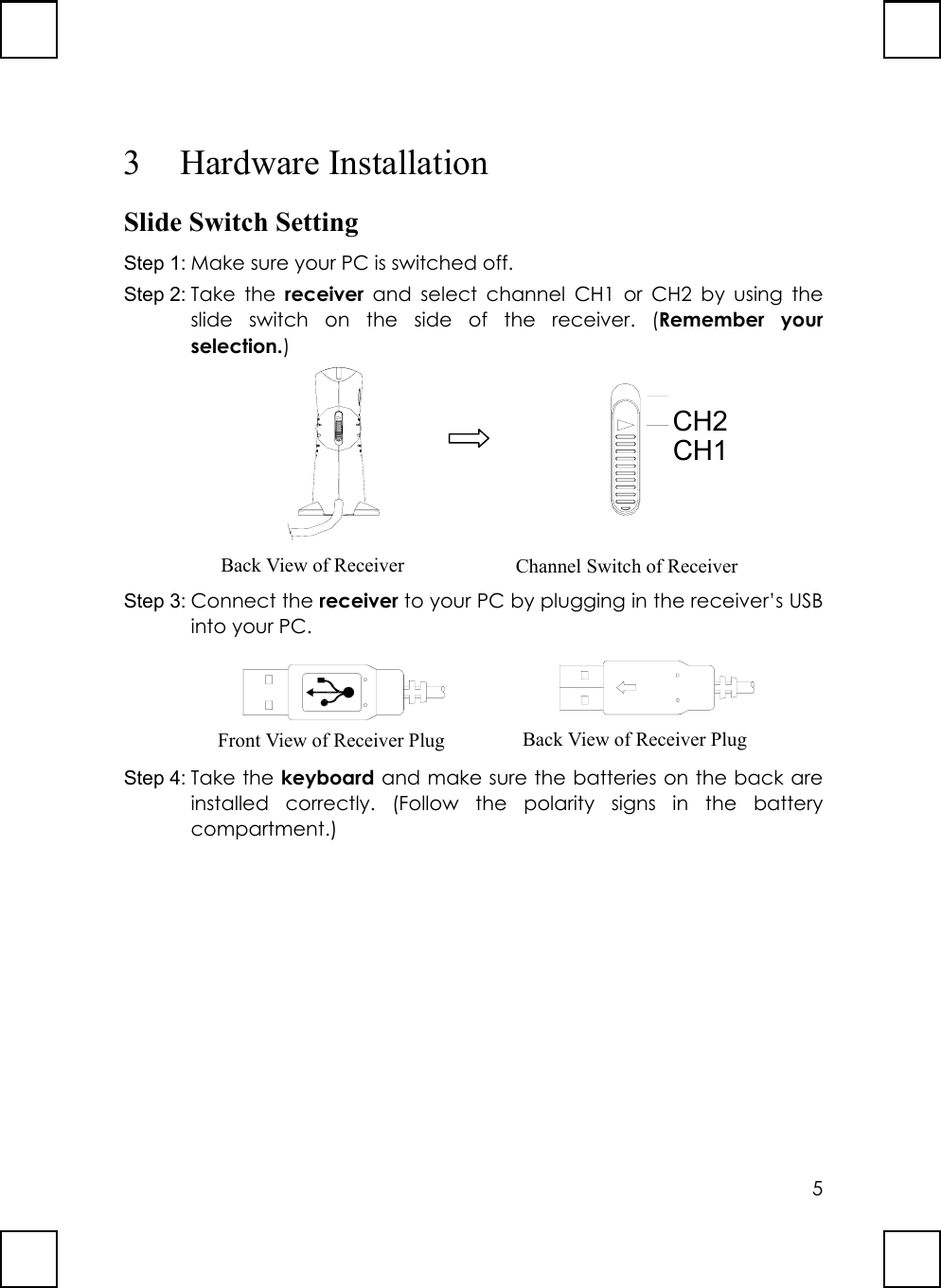 3 Hardware Installation

Slide Switch Setting

Step 1: Make sure your PC is switched off.

Step 2: Take the receiver and select channel CH1 or CH2 by using the slide switch on the side of the receiver. (Remember your selection.)

CH2
CH1

Back View of Receiver

Channel Switch of Receiver

Step 3: Connect the receiver to your PC by plugging in the receiver's USB into your PC.

Front View of Receiver Plug

Back View of Receiver Plug

Step 4: Take the keyboard and make sure the batteries on the back are installed correctly. (Follow the polarity signs in the battery compartment.)

5